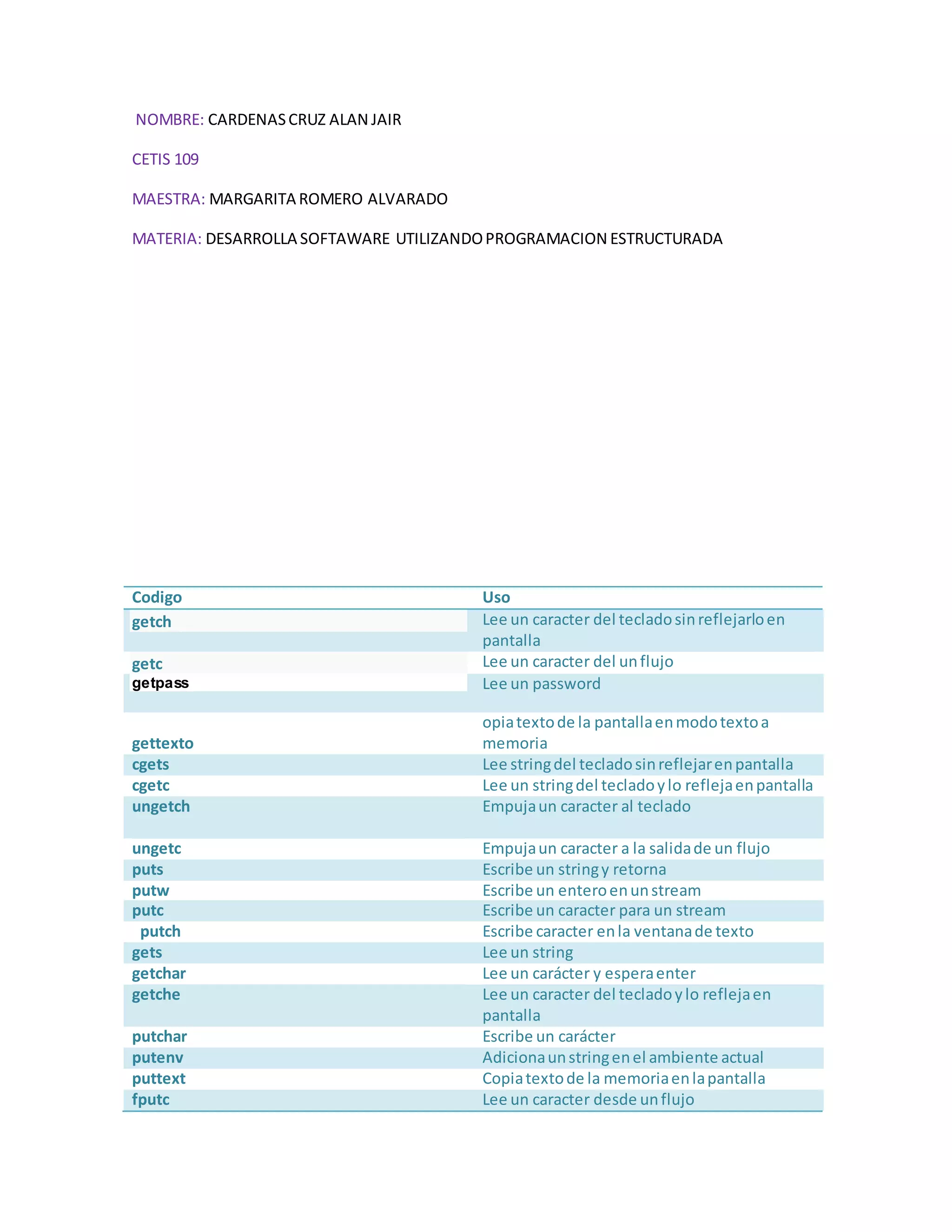 NOMBRE: CARDENAS CRUZ ALAN JAIR

CETIS 109

MAESTRA: MARGARITA ROMERO ALVARADO

MATERIA: DESARROLLA SOFTAWARE UTILIZANDO PROGRAMACION ESTRUCTURADA

| Codigo | Uso |
|---|---|
| getch | Lee un caracter del teclado sin reflejarlo en pantalla |
| getc | Lee un caracter del un flujo |
| getpass | Lee un password |
| gettexto | opia texto de la pantalla en modo texto a memoria |
| cgets | Lee string del teclado sin reflejar en pantalla |
| cgetc | Lee un string del teclado y lo refleja en pantalla |
| ungetch | Empuja un caracter al teclado |
| ungetc | Empuja un caracter a la salida de un flujo |
| puts | Escribe un string y retorna |
| putw | Escribe un entero en un stream |
| putc | Escribe un caracter para un stream |
| putch | Escribe caracter en la ventana de texto |
| gets | Lee un string |
| getchar | Lee un carácter y espera enter |
| getche | Lee un caracter del teclado y lo refleja en pantalla |
| putchar | Escribe un carácter |
| putenv | Adiciona un string en el ambiente actual |
| puttext | Copia texto de la memoria en la pantalla |
| fputc | Lee un caracter desde un flujo |